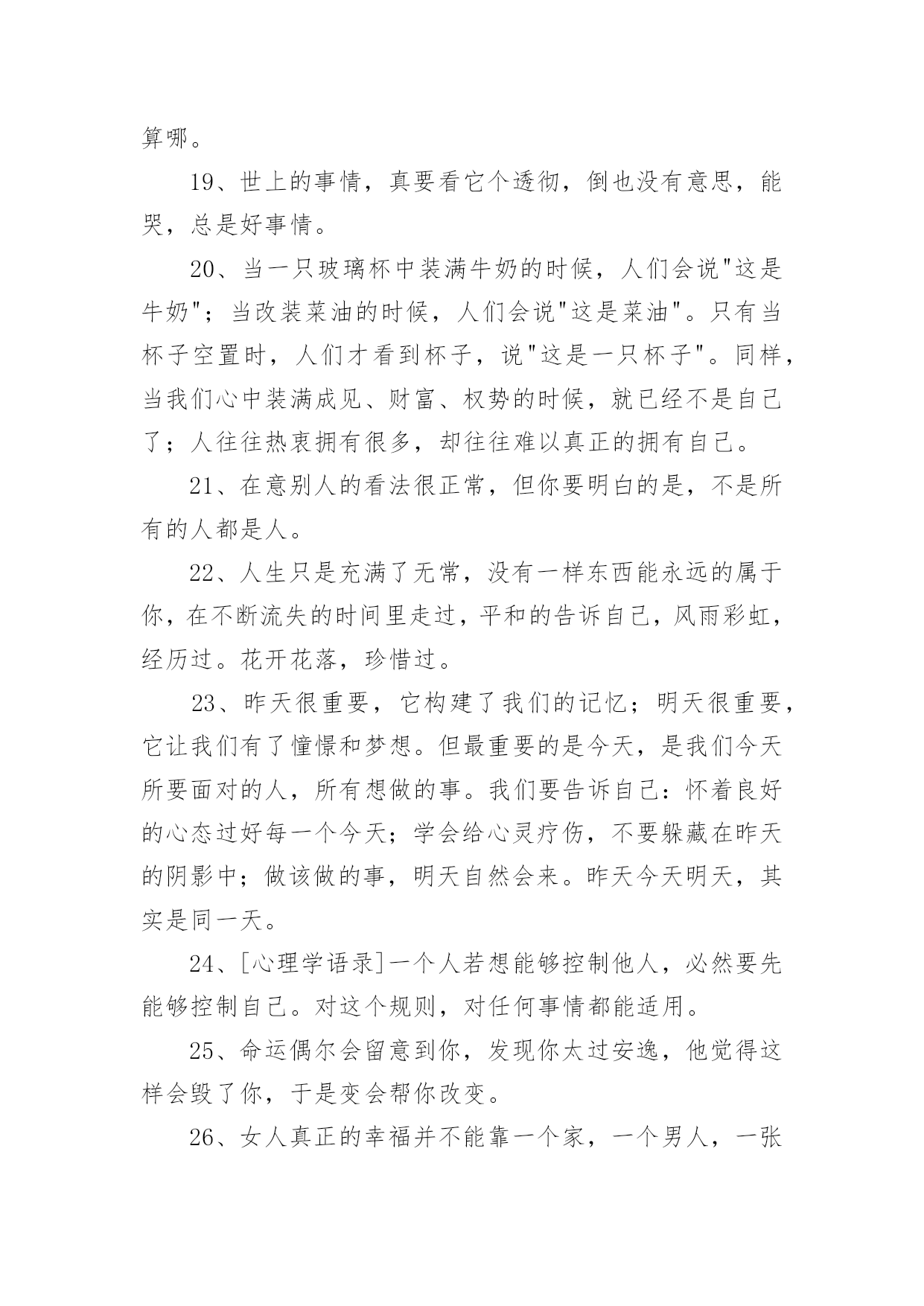 算哪。

19、世上的事情，真要看它个透彻，倒也没有意思，能哭，总是好事情。

20、当一只玻璃杯中装满牛奶的时候，人们会说"这是牛奶"；当改装菜油的时候，人们会说"这是菜油"。只有当杯子空置时，人们才看到杯子，说"这是一只杯子"。同样，当我们心中装满成见、财富、权势的时候，就已经不是自己了；人往往热衷拥有很多，却往往难以真正的拥有自己。

21、在意别人的看法很正常，但你要明白的是，不是所有的人都是人。

22、人生只是充满了无常，没有一样东西能永远的属于你，在不断流失的时间里走过，平和的告诉自己，风雨彩虹，经历过。花开花落，珍惜过。

23、昨天很重要，它构建了我们的记忆；明天很重要，它让我们有了憧憬和梦想。但最重要的是今天，是我们今天所要面对的人，所有想做的事。我们要告诉自己：怀着良好的心态过好每一个今天；学会给心灵疗伤，不要躲藏在昨天的阴影中；做该做的事，明天自然会来。昨天今天明天，其实是同一天。

24、[心理学语录]一个人若想能够控制他人，必然要先能够控制自己。对这个规则，对任何事情都能适用。

25、命运偶尔会留意到你，发现你太过安逸，他觉得这样会毁了你，于是变会帮你改变。

26、女人真正的幸福并不能靠一个家，一个男人，一张